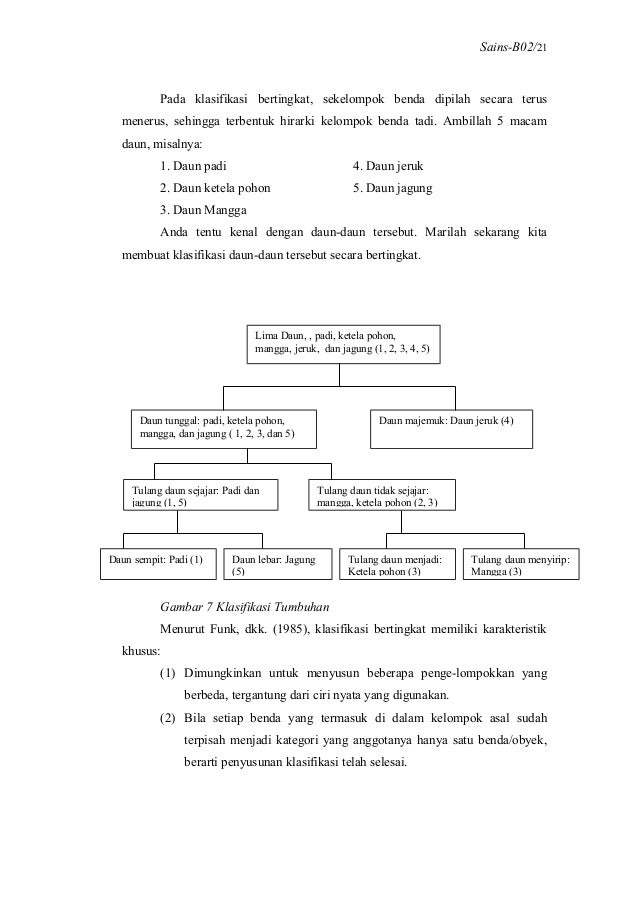 Sains-B02/21

Pada klasifikasi bertingkat, sekelompok benda dipilah secara terus menerus, sehingga terbentuk hirarki kelompok benda tadi. Ambillah 5 macam daun, misalnya:

1. Daun padi
2. Daun ketela pohon
3. Daun Mangga
4. Daun jeruk
5. Daun jagung

Anda tentu kenal dengan daun-daun tersebut. Marilah sekarang kita membuat klasifikasi daun-daun tersebut secara bertingkat.

Lima Daun, , padi, ketela pohon, mangga, jeruk, dan jagung (1, 2, 3, 4, 5)

Daun tunggal: padi, ketela pohon, mangga, dan jagung ( 1, 2, 3, dan 5)

Daun majemuk: Daun jeruk (4)

Tulang daun sejajar: Padi dan jagung (1, 5)

Tulang daun tidak sejajar: mangga, ketela pohon (2, 3)

Daun sempit: Padi (1)

Daun lebar: Jagung (5)

Tulang daun menjadi: Ketela pohon (3)

Tulang daun menyirip: Mangga (3)

Gambar 7 Klasifikasi Tumbuhan

Menurut Funk, dkk. (1985), klasifikasi bertingkat memiliki karakteristik khusus:

(1) Dimungkinkan untuk menyusun beberapa penge-lompokkan yang berbeda, tergantung dari ciri nyata yang digunakan.

(2) Bila setiap benda yang termasuk di dalam kelompok asal sudah terpisah menjadi kategori yang anggotanya hanya satu benda/obyek, berarti penyusunan klasifikasi telah selesai.